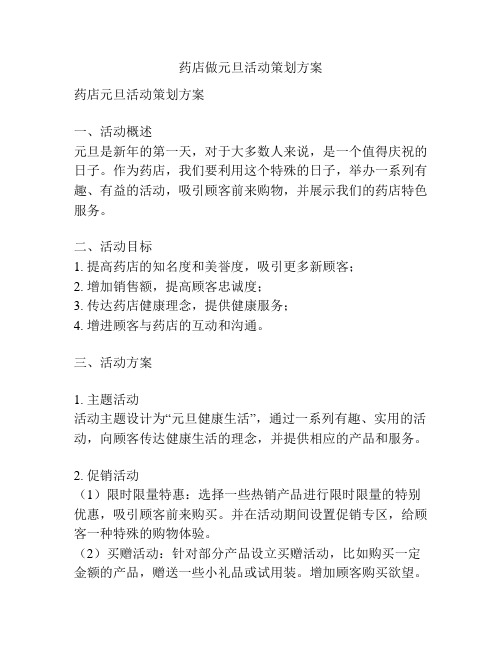 药店做元旦活动策划方案

药店元旦活动策划方案

一、活动概述
元旦是新年的第一天，对于大多数人来说，是一个值得庆祝的日子。作为药店，我们要利用这个特殊的日子，举办一系列有趣、有益的活动，吸引顾客前来购物，并展示我们的药店特色服务。

二、活动目标
1. 提高药店的知名度和美誉度，吸引更多新顾客；
2. 增加销售额，提高顾客忠诚度；
3. 传达药店健康理念，提供健康服务；
4. 增进顾客与药店的互动和沟通。

三、活动方案

1. 主题活动
活动主题设计为“元旦健康生活”，通过一系列有趣、实用的活动，向顾客传达健康生活的理念，并提供相应的产品和服务。

2. 促销活动
（1）限时限量特惠：选择一些热销产品进行限时限量的特别优惠，吸引顾客前来购买。并在活动期间设置促销专区，给顾客一种特殊的购物体验。
（2）买赠活动：针对部分产品设立买赠活动，比如购买一定金额的产品，赠送一些小礼品或试用装。增加顾客购买欲望。